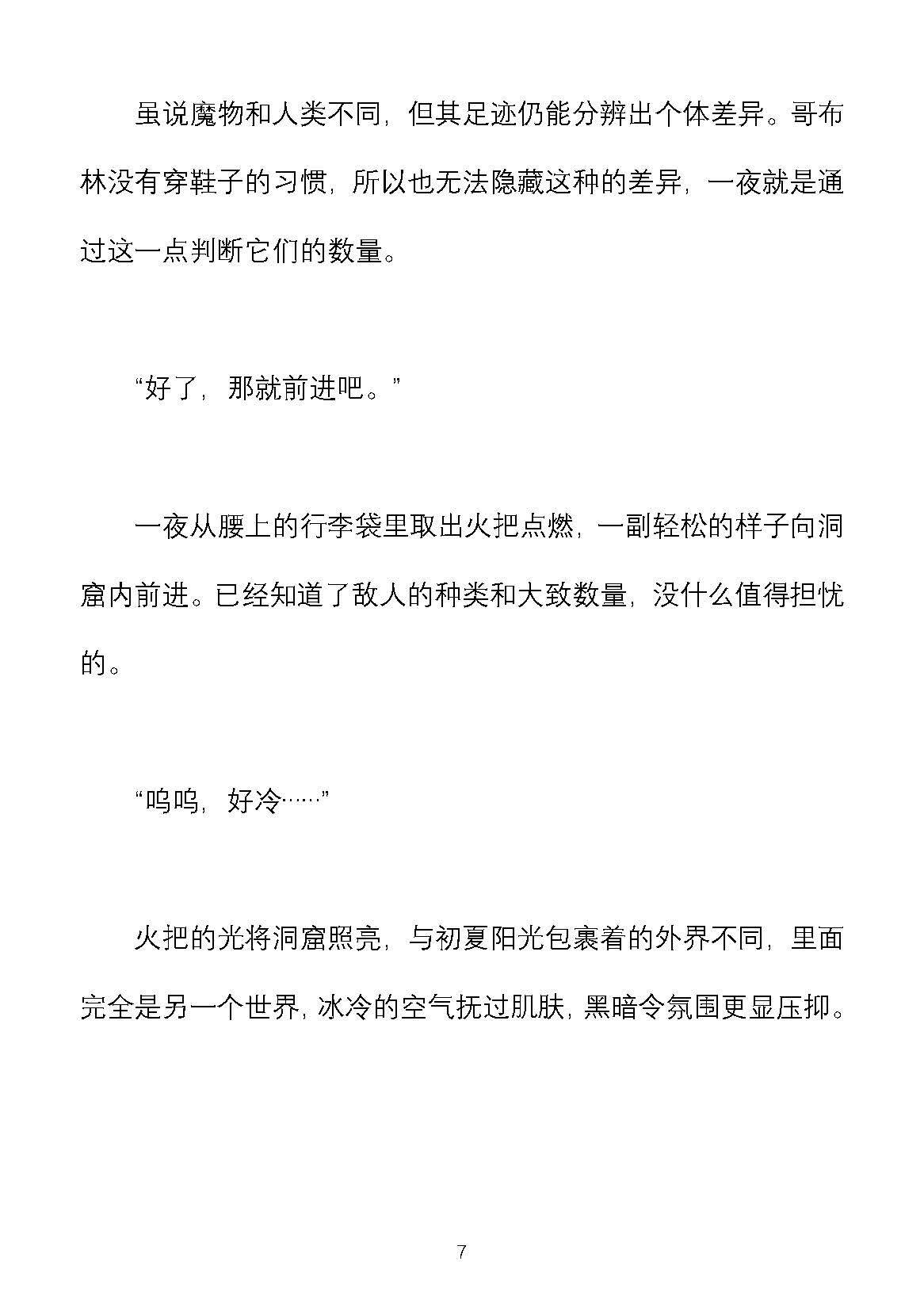 虽说魔物和人类不同，但其足迹仍能分辨出个体差异。哥布林没有穿鞋子的习惯，所以也无法隐藏这种的差异，一夜就是通过这一点判断它们的数量。

“好了，那就前进吧。”

一夜从腰上的行李袋里取出火把点燃，一副轻松的样子向洞窟内前进。已经知道了敌人的种类和大致数量，没什么值得担忧的。

“呜呜，好冷……”

火把的光将洞窟照亮，与初夏阳光包裹着的外界不同，里面完全是另一个世界，冰冷的空气抚过肌肤，黑暗令氛围更显压抑。

7